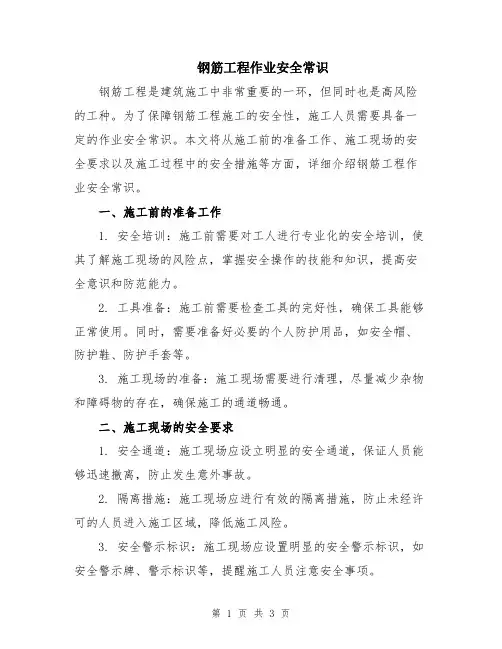 钢筋工程作业安全常识

钢筋工程是建筑施工中非常重要的一环，但同时也是高风险的工种。为了保障钢筋工程施工的安全性，施工人员需要具备一定的作业安全常识。本文将从施工前的准备工作、施工现场的安全要求以及施工过程中的安全措施等方面，详细介绍钢筋工程作业安全常识。

一、施工前的准备工作

1. 安全培训：施工前需要对工人进行专业化的安全培训，使其了解施工现场的风险点，掌握安全操作的技能和知识，提高安全意识和防范能力。

2. 工具准备：施工前需要检查工具的完好性，确保工具能够正常使用。同时，需要准备好必要的个人防护用品，如安全帽、防护鞋、防护手套等。

3. 施工现场的准备：施工现场需要进行清理，尽量减少杂物和障碍物的存在，确保施工的通道畅通。

二、施工现场的安全要求

1. 安全通道：施工现场应设立明显的安全通道，保证人员能够迅速撤离，防止发生意外事故。

2. 隔离措施：施工现场应进行有效的隔离措施，防止未经许可的人员进入施工区域，降低施工风险。

3. 安全警示标识：施工现场应设置明显的安全警示标识，如安全警示牌、警示标识等，提醒施工人员注意安全事项。

第 1 页 共 3 页